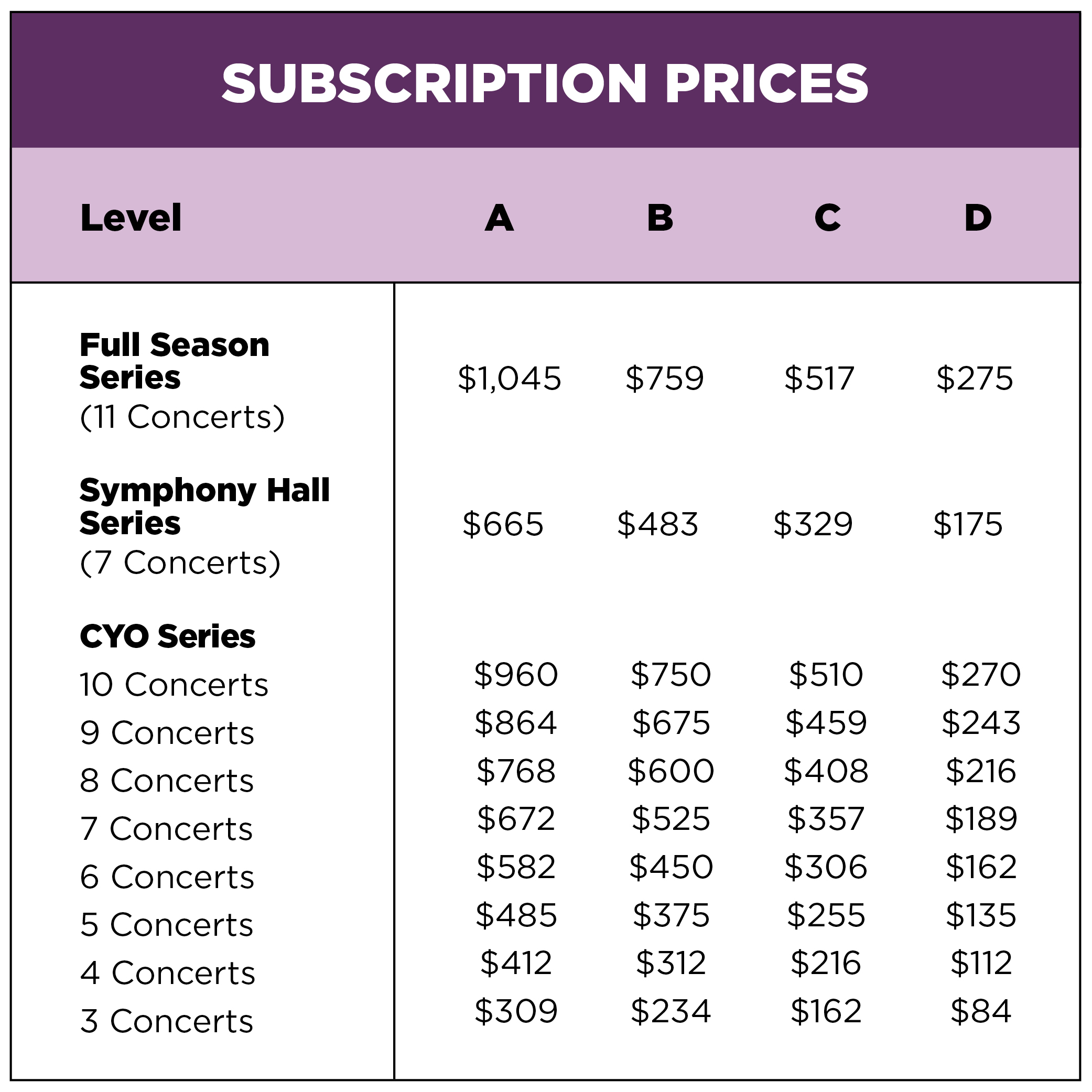 SUBSCRIPTION PRICES

| Level | A | B | C | D |
|---|---|---|---|---|
| Full Season Series (11 Concerts) | \$1,045 | \$759 | \$517 | \$275 |
| Symphony Hall Series (7 Concerts) | \$665 | \$483 | \$329 | \$175 |
| CYO Series | | | | |
| 10 Concerts | \$960 | \$750 | \$510 | \$270 |
| 9 Concerts | \$864 | \$675 | \$459 | \$243 |
| 8 Concerts | \$768 | \$600 | \$408 | \$216 |
| 7 Concerts | \$672 | \$525 | \$357 | \$189 |
| 6 Concerts | \$582 | \$450 | \$306 | \$162 |
| 5 Concerts | \$485 | \$375 | \$255 | \$135 |
| 4 Concerts | \$412 | \$312 | \$216 | \$112 |
| 3 Concerts | \$309 | \$234 | \$162 | \$84 |